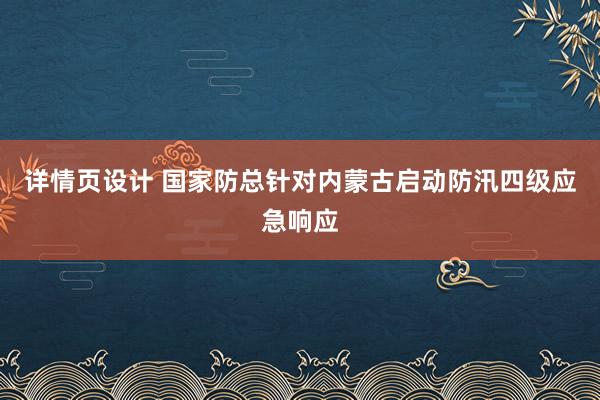 详情页设计 国家防总针对内蒙古启动防汛四级应急响应